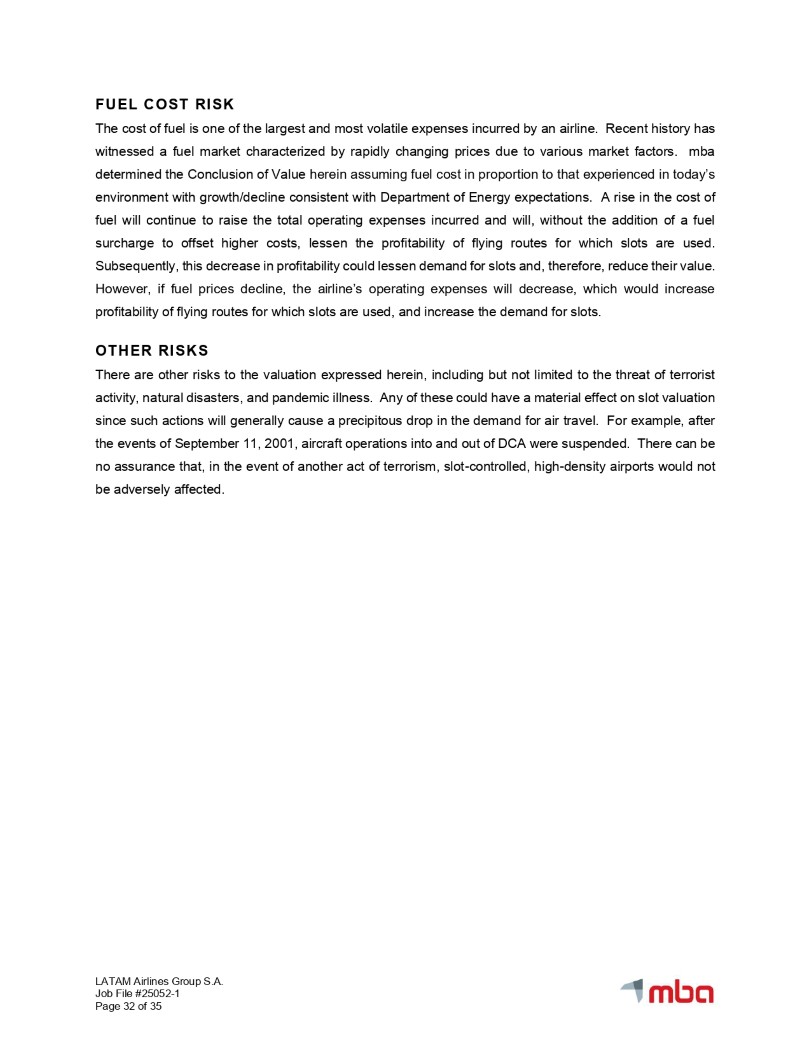 FUEL COST RISK

The cost of fuel is one of the largest and most volatile expenses incurred by an airline. Recent history has witnessed a fuel market characterized by rapidly changing prices due to various market factors. mba determined the Conclusion of Value herein assuming fuel cost in proportion to that experienced in today's environment with growth/decline consistent with Department of Energy expectations. A rise in the cost of fuel will continue to raise the total operating expenses incurred and will, without the addition of a fuel surcharge to offset higher costs, lessen the profitability of flying routes for which slots are used. Subsequently, this decrease in profitability could lessen demand for slots and, therefore, reduce their value. However, if fuel prices decline, the airline's operating expenses will decrease, which would increase profitability of flying routes for which slots are used, and increase the demand for slots.

OTHER RISKS

There are other risks to the valuation expressed herein, including but not limited to the threat of terrorist activity, natural disasters, and pandemic illness. Any of these could have a material effect on slot valuation since such actions will generally cause a precipitous drop in the demand for air travel. For example, after the events of September 11, 2001, aircraft operations into and out of DCA were suspended. There can be no assurance that, in the event of another act of terrorism, slot-controlled, high-density airports would not be adversely affected.

LATAM Airlines Group S.A.
Job File #25052-1
Page 32 of 35

mba